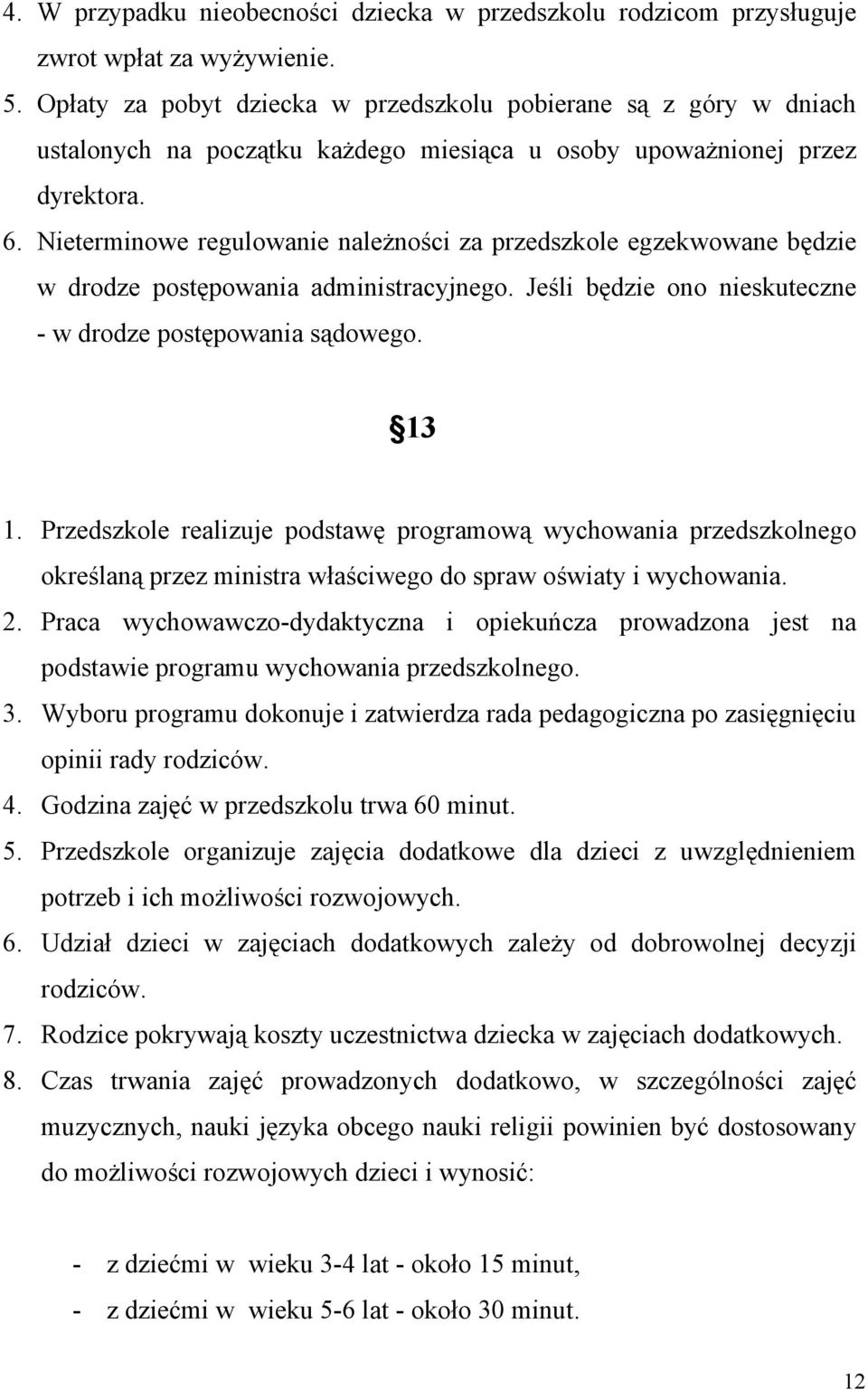 4. W przypadku nieobecności dziecka w przedszkolu rodzicom przysługuje zwrot wpłat za wyżywienie.
5. Opłaty za pobyt dziecka w przedszkolu pobierane są z góry w dniach ustalonych na początku każdego miesiąca u osoby upoważnionej przez dyrektora.
6. Nieterminowe regulowanie należności za przedszkole egzekwowane będzie w drodze postępowania administracyjnego. Jeśli będzie ono nieskuteczne - w drodze postępowania sądowego.

§13

1. Przedszkole realizuje podstawę programową wychowania przedszkolnego określaną przez ministra właściwego do spraw oświaty i wychowania.
2. Praca wychowawczo-dydaktyczna i opiekuńcza prowadzona jest na podstawie programu wychowania przedszkolnego.
3. Wyboru programu dokonuje i zatwierdza rada pedagogiczna po zasięgnięciu opinii rady rodziców.
4. Godzina zajęć w przedszkolu trwa 60 minut.
5. Przedszkole organizuje zajęcia dodatkowe dla dzieci z uwzględnieniem potrzeb i ich możliwości rozwojowych.
6. Udział dzieci w zajęciach dodatkowych zależy od dobrowolnej decyzji rodziców.
7. Rodzice pokrywają koszty uczestnictwa dziecka w zajęciach dodatkowych.
8. Czas trwania zajęć prowadzonych dodatkowo, w szczególności zajęć muzycznych, nauki języka obcego nauki religii powinien być dostosowany do możliwości rozwojowych dzieci i wynosić:

- z dziećmi w wieku 3-4 lat - około 15 minut,
- z dziećmi w wieku 5-6 lat - około 30 minut.

12